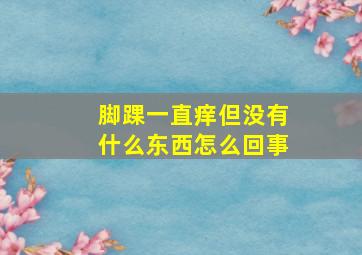 脚踝一直痒但没有什么东西怎么回事